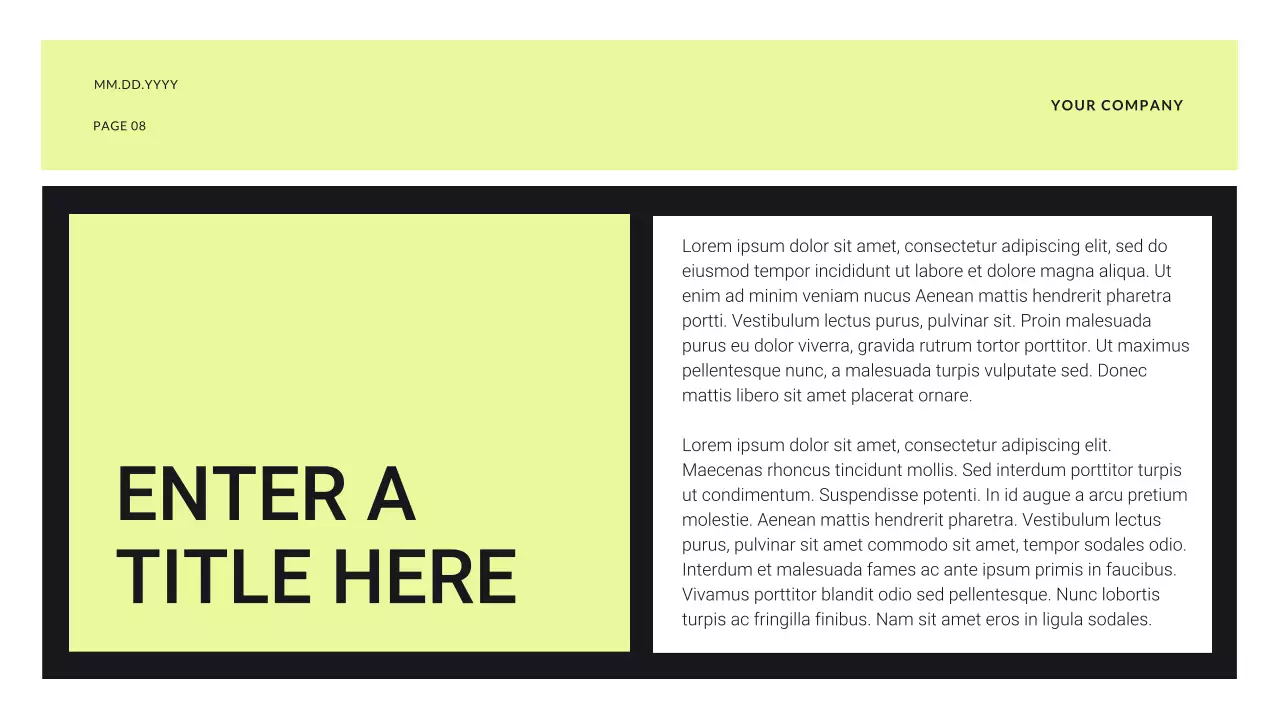 MM.DD.YYYY

PAGE 08

YOUR COMPANY

ENTER A TITLE HERE

Lorem ipsum dolor sit amet, consectetur adipiscing elit, sed do eiusmod tempor incididunt ut labore et dolore magna aliqua. Ut enim ad minim veniam nucus Aenean mattis hendrerit pharetra portti. Vestibulum lectus purus, pulvinar sit. Proin malesuada purus eu dolor viverra, gravida rutrum tortor porttitor. Ut maximus pellentesque nunc, a malesuada turpis vulputate sed. Donec mattis libero sit amet placerat ornare.

Lorem ipsum dolor sit amet, consectetur adipiscing elit. Maecenas rhoncus tincidunt mollis. Sed interdum porttitor turpis ut condimentum. Suspendisse potenti. In id augue a arcu pretium molestie. Aenean mattis hendrerit pharetra. Vestibulum lectus purus, pulvinar sit amet commodo sit amet, tempor sodales odio. Interdum et malesuada fames ac ante ipsum primis in faucibus. Vivamus porttitor blandit odio sed pellentesque. Nunc lobortis turpis ac fringilla finibus. Nam sit amet eros in ligula sodales.